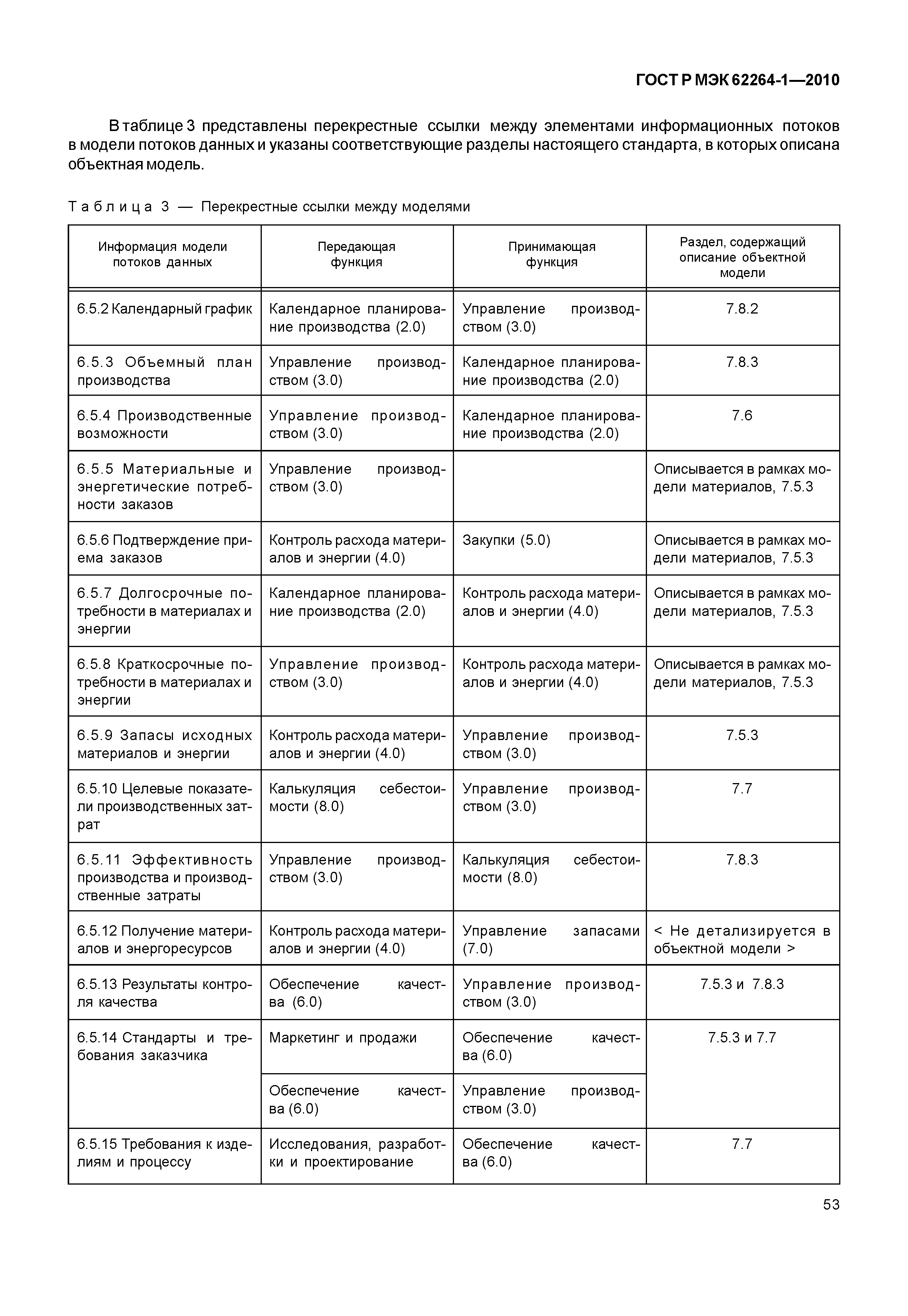 ГОСТ Р МЭК 62264-1—2010

В таблице 3 представлены перекрестные ссылки между элементами информационных потоков в модели потоков данных и указаны соответствующие разделы настоящего стандарта, в которых описана объектная модель.

Таблица 3 — Перекрестные ссылки между моделями

| Информация модели потоков данных | Передающая функция | Принимающая функция | Раздел, содержащий описание объектной модели |
|---|---|---|---|
| 6.5.2 Календарный график | Календарное планирование производства (2.0) | Управление производством (3.0) | 7.8.2 |
| 6.5.3 Объемный план производства | Управление производством (3.0) | Календарное планирование производства (2.0) | 7.8.3 |
| 6.5.4 Производственные возможности | Управление производством (3.0) | Календарное планирование производства (2.0) | 7.6 |
| 6.5.5 Материальные и энергетические потребности заказов | Управление производством (3.0) | | Описывается в рамках модели материалов, 7.5.3 |
| 6.5.6 Подтверждение приема заказов | Контроль расхода материалов и энергии (4.0) | Закупки (5.0) | Описывается в рамках модели материалов, 7.5.3 |
| 6.5.7 Долгосрочные потребности в материалах и энергии | Календарное планирование производства (2.0) | Контроль расхода материалов и энергии (4.0) | Описывается в рамках модели материалов, 7.5.3 |
| 6.5.8 Краткосрочные потребности в материалах и энергии | Управление производством (3.0) | Контроль расхода материалов и энергии (4.0) | Описывается в рамках модели материалов, 7.5.3 |
| 6.5.9 Запасы исходных материалов и энергии | Контроль расхода материалов и энергии (4.0) | Управление производством (3.0) | 7.5.3 |
| 6.5.10 Целевые показатели производственных затрат | Калькуляция себестоимости (8.0) | Управление производством (3.0) | 7.7 |
| 6.5.11 Эффективность производства и производственные затраты | Управление производством (3.0) | Калькуляция себестоимости (8.0) | 7.8.3 |
| 6.5.12 Получение материалов и энергоресурсов | Контроль расхода материалов и энергии (4.0) | Управление запасами (7.0) | < Не детализируется в объектной модели > |
| 6.5.13 Результаты контроля качества | Обеспечение качества (6.0) | Управление производством (3.0) | 7.5.3 и 7.8.3 |
| 6.5.14 Стандарты и требования заказчика | Маркетинг и продажи | Обеспечение качества (6.0) | 7.5.3 и 7.7 |
| | Обеспечение качества (6.0) | Управление производством (3.0) | |
| 6.5.15 Требования к изделиям и процессу | Исследования, разработки и проектирование | Обеспечение качества (6.0) | 7.7 |

53